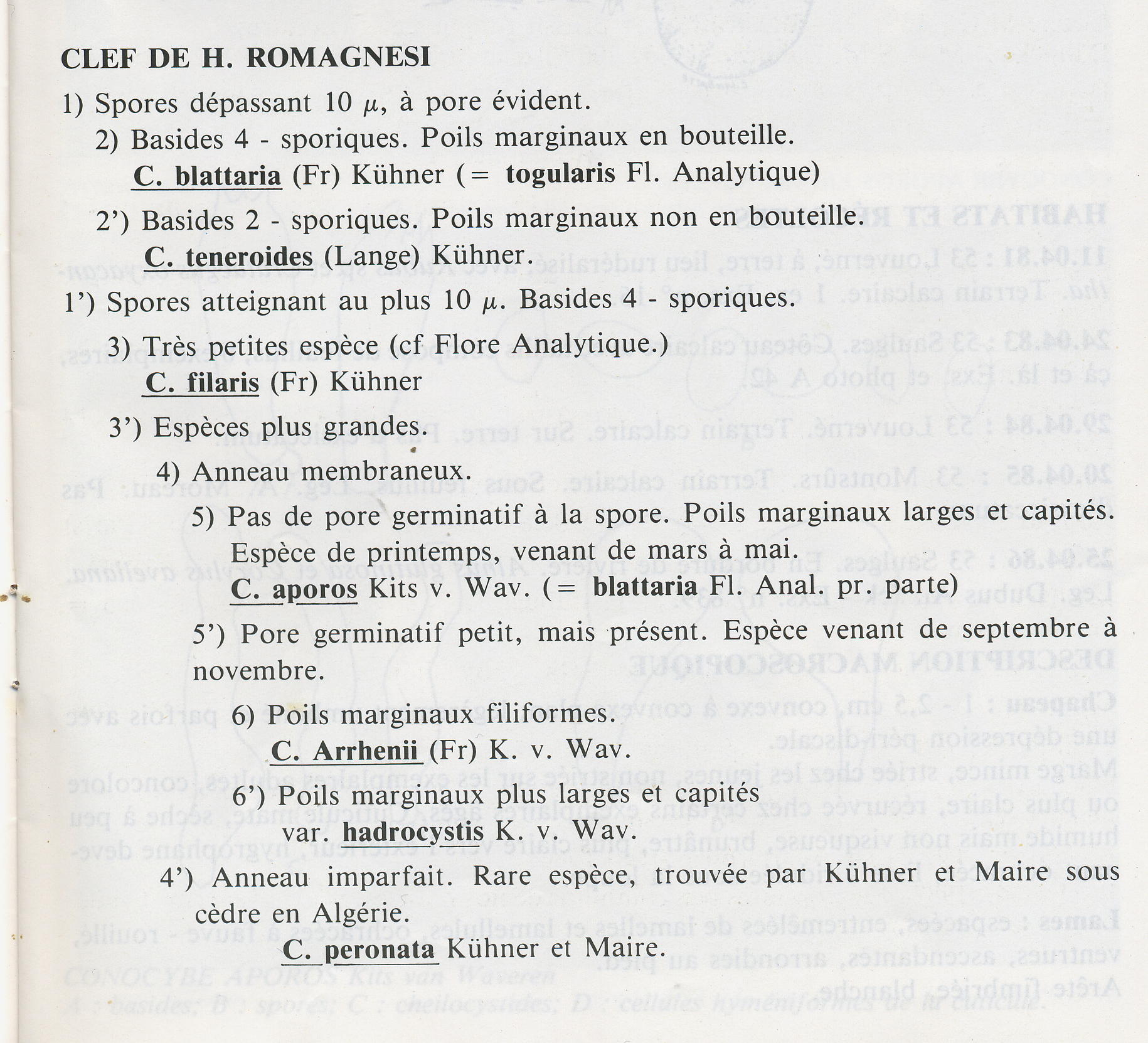 CLEF DE H. ROMAGNESI

1) Spores dépassant 10 $\mu$, à pore évident.

2) Basides 4 - sporiques. Poils marginaux en bouteille.
C. blattaria (Fr) Kühner (= togularis Fl. Analytique)

2') Basides 2 - sporiques. Poils marginaux non en bouteille.
C. teneroides (Lange) Kühner.

1') Spores atteignant au plus 10 $\mu$. Basides 4 - sporiques.

3) Très petites espèce (cf Flore Analytique.)
C. filaris (Fr) Kühner

3') Espèces plus grandes.

4) Anneau membraneux.

5) Pas de pore germinatif à la spore. Poils marginaux larges et capités. Espèce de printemps, venant de mars à mai.
C. aporos Kits v. Wav. (= blattaria Fl. Anal. pr. parte)

5') Pore germinatif petit, mais présent. Espèce venant de septembre à novembre.

6) Poils marginaux filiformes.
C. Arrhenii (Fr) K. v. Wav.

6') Poils marginaux plus larges et capités
var. hadrocystis K. v. Wav.

4') Anneau imparfait. Rare espèce, trouvée par Kühner et Maire sous cèdre en Algérie.
C. peronata Kühner et Maire.